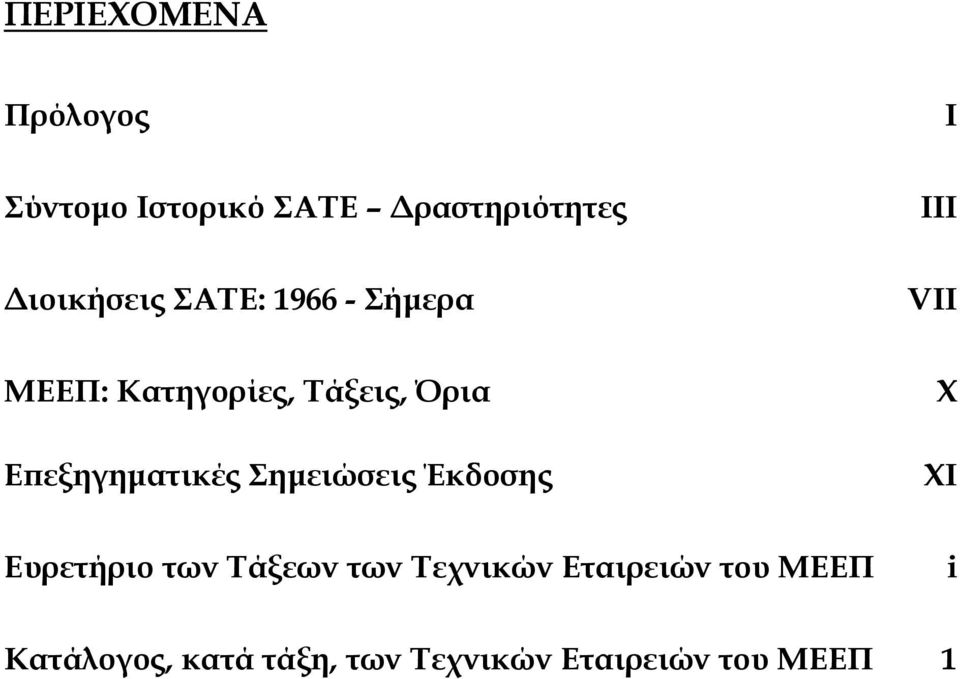 ΠΕΡΙΕΧΟΜΕΝΑ

Πρόλογος I

Σύντομο Ιστορικό ΣΑΤΕ – Δραστηριότητες III

Διοικήσεις ΣΑΤΕ: 1966 - Σήμερα VII

ΜΕΕΠ: Κατηγορίες, Τάξεις, Όρια X

Επεξηγηματικές Σημειώσεις Έκδοσης XI

Ευρετήριο των Τάξεων των Τεχνικών Εταιρειών του ΜΕΕΠ i

Κατάλογος, κατά τάξη, των Τεχνικών Εταιρειών του ΜΕΕΠ 1